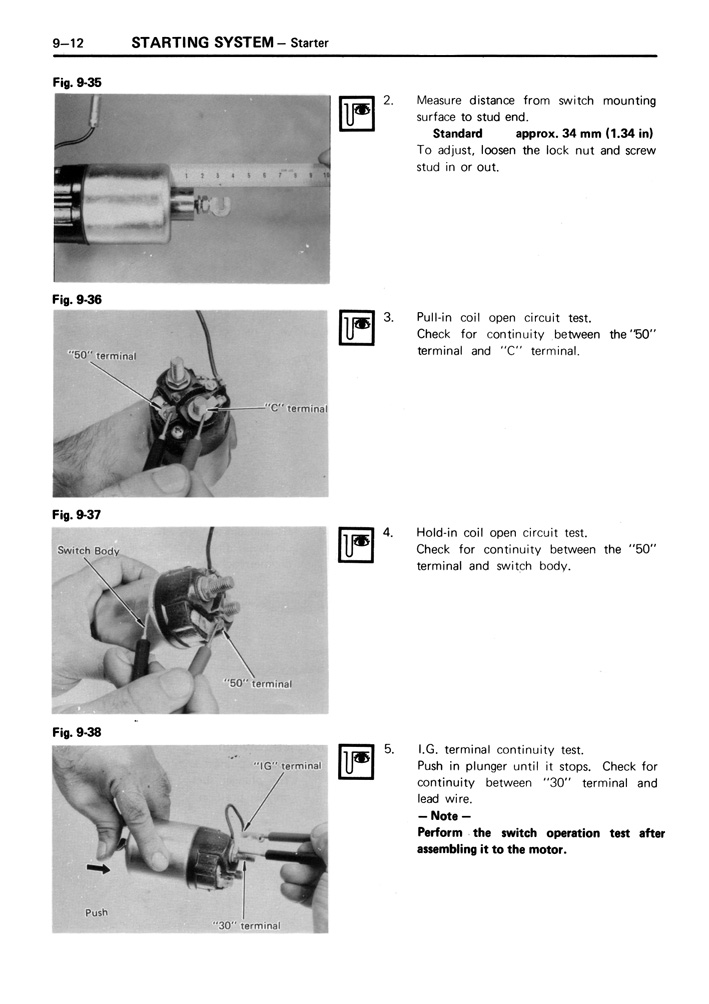 9–12 STARTING SYSTEM – Starter

Fig. 9-35

1 2 3 4 5 6 7 8 9 10

2. Measure distance from switch mounting surface to stud end.

Standard approx. 34 mm (1.34 in)

To adjust, loosen the lock nut and screw stud in or out.

Fig. 9-36

"50" terminal

"C" terminal

3. Pull-in coil open circuit test.
Check for continuity between the "50" terminal and "C" terminal.

Fig. 9-37

Switch Body

"50" terminal

4. Hold-in coil open circuit test.
Check for continuity between the "50" terminal and switch body.

Fig. 9-38

"IG" terminal

Push

"30" terminal

5. I.G. terminal continuity test.
Push in plunger until it stops. Check for continuity between "30" terminal and lead wire.

– Note –

Perform the switch operation test after assembling it to the motor.